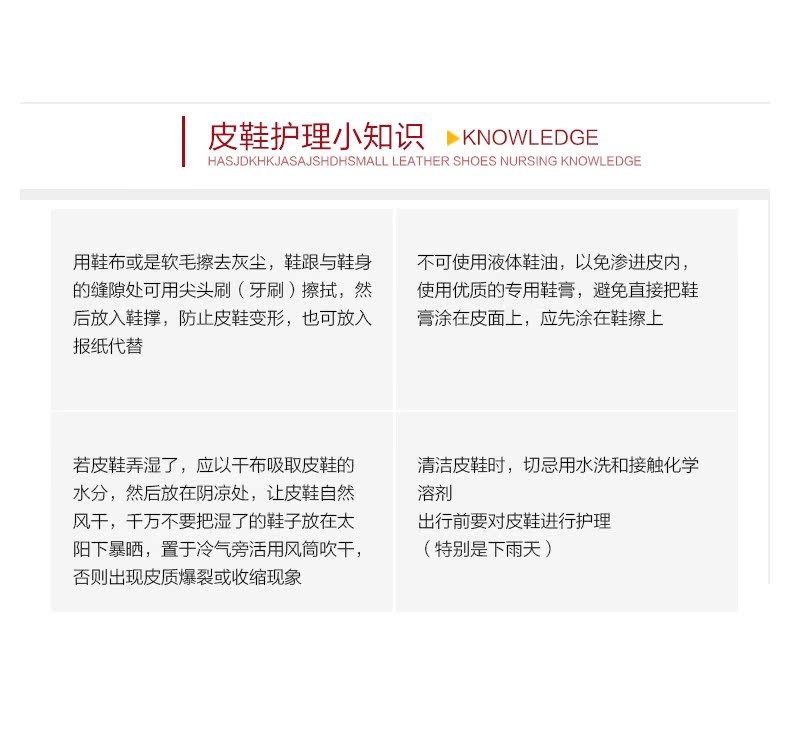 皮鞋护理小知识 ▶KNOWLEDGE
HASJDKHKJASAJSHDHSMALL LEATHER SHOES NURSING KNOWLEDGE

用鞋布或是软毛擦去灰尘，鞋跟与鞋身的缝隙处可用尖头刷（牙刷）擦拭，然后放入鞋撑，防止皮鞋变形，也可放入报纸代替

不可使用液体鞋油，以免渗进皮内，使用优质的专用鞋膏，避免直接把鞋膏涂在皮面上，应先涂在鞋擦上

若皮鞋弄湿了，应以干布吸取皮鞋的水分，然后放在阴凉处，让皮鞋自然风干，千万不要把湿了的鞋子放在太阳下暴晒，置于冷气旁活用风筒吹干，否则出现皮质爆裂或收缩现象

清洁皮鞋时，切忌用水洗和接触化学溶剂
出行前要对皮鞋进行护理
（特别是下雨天）